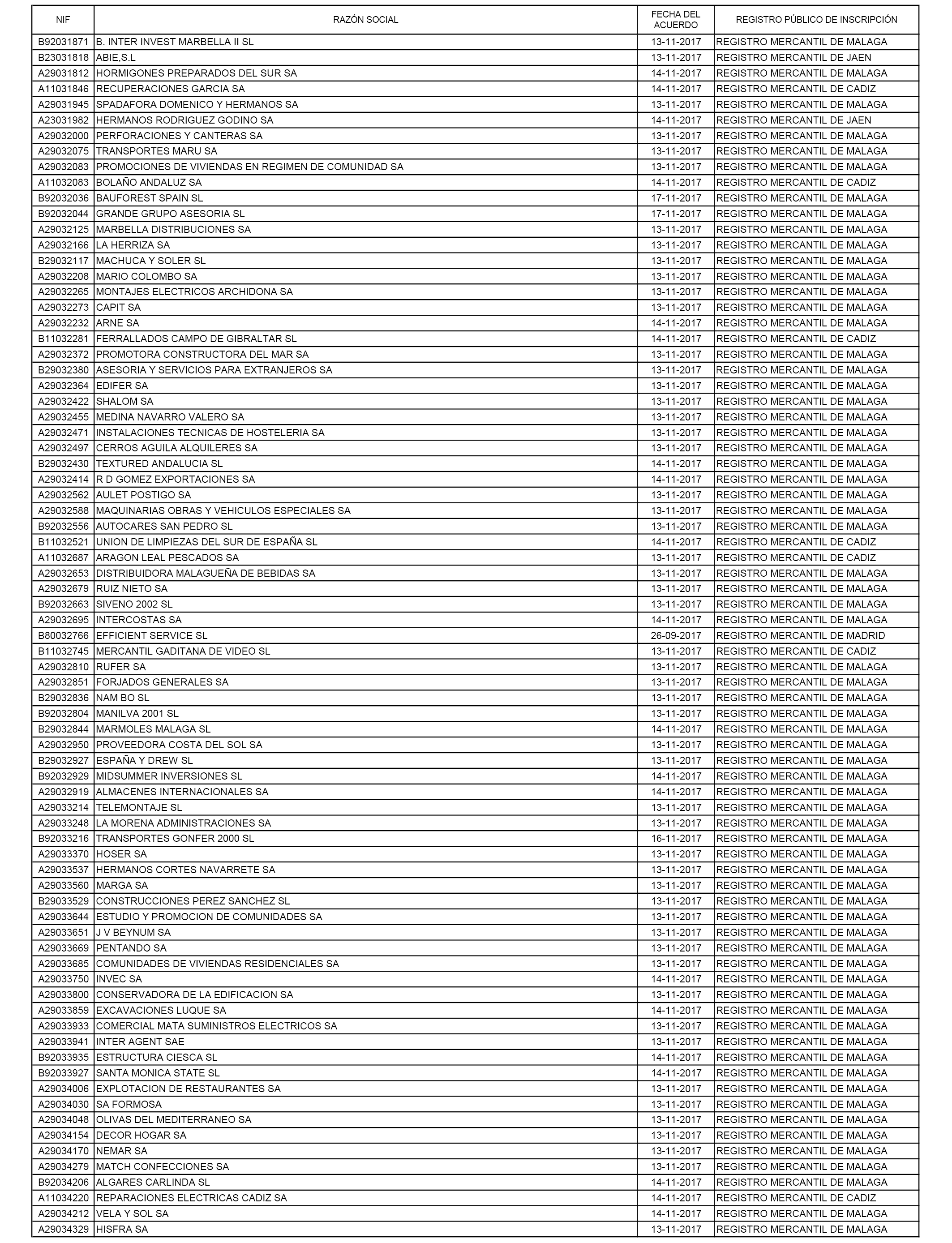 | NIF | RAZÓN SOCIAL | FECHA DEL ACUERDO | REGISTRO PÚBLICO DE INSCRIPCIÓN |
|---|---|---|---|
| B92031871 | B. INTER INVEST MARBELLA II SL | 13-11-2017 | REGISTRO MERCANTIL DE MALAGA |
| B23031818 | ABIE,S.L | 13-11-2017 | REGISTRO MERCANTIL DE JAEN |
| A29031812 | HORMIGONES PREPARADOS DEL SUR SA | 14-11-2017 | REGISTRO MERCANTIL DE MALAGA |
| A11031846 | RECUPERACIONES GARCIA SA | 14-11-2017 | REGISTRO MERCANTIL DE CADIZ |
| A29031945 | SPADAFORA DOMENICO Y HERMANOS SA | 13-11-2017 | REGISTRO MERCANTIL DE MALAGA |
| A23031982 | HERMANOS RODRIGUEZ GODINO SA | 14-11-2017 | REGISTRO MERCANTIL DE JAEN |
| A29032000 | PERFORACIONES Y CANTERAS SA | 13-11-2017 | REGISTRO MERCANTIL DE MALAGA |
| A29032075 | TRANSPORTES MARU SA | 13-11-2017 | REGISTRO MERCANTIL DE MALAGA |
| A29032083 | PROMOCIONES DE VIVIENDAS EN REGIMEN DE COMUNIDAD SA | 13-11-2017 | REGISTRO MERCANTIL DE MALAGA |
| A11032083 | BOLAÑO ANDALUZ SA | 14-11-2017 | REGISTRO MERCANTIL DE CADIZ |
| B92032036 | BAUFOREST SPAIN SL | 17-11-2017 | REGISTRO MERCANTIL DE MALAGA |
| B92032044 | GRANDE GRUPO ASESORIA SL | 17-11-2017 | REGISTRO MERCANTIL DE MALAGA |
| A29032125 | MARBELLA DISTRIBUCIONES SA | 13-11-2017 | REGISTRO MERCANTIL DE MALAGA |
| A29032166 | LA HERRIZA SA | 13-11-2017 | REGISTRO MERCANTIL DE MALAGA |
| B29032117 | MACHUCA Y SOLER SL | 13-11-2017 | REGISTRO MERCANTIL DE MALAGA |
| A29032208 | MARIO COLOMBO SA | 13-11-2017 | REGISTRO MERCANTIL DE MALAGA |
| A29032265 | MONTAJES ELECTRICOS ARCHIDONA SA | 13-11-2017 | REGISTRO MERCANTIL DE MALAGA |
| A29032273 | CAPIT SA | 13-11-2017 | REGISTRO MERCANTIL DE MALAGA |
| A29032232 | ARNE SA | 14-11-2017 | REGISTRO MERCANTIL DE MALAGA |
| B11032281 | FERRALLADOS CAMPO DE GIBRALTAR SL | 14-11-2017 | REGISTRO MERCANTIL DE CADIZ |
| A29032372 | PROMOTORA CONSTRUCTORA DEL MAR SA | 13-11-2017 | REGISTRO MERCANTIL DE MALAGA |
| B29032380 | ASESORIA Y SERVICIOS PARA EXTRANJEROS SA | 13-11-2017 | REGISTRO MERCANTIL DE MALAGA |
| A29032364 | EDIFER SA | 13-11-2017 | REGISTRO MERCANTIL DE MALAGA |
| A29032422 | SHALOM SA | 13-11-2017 | REGISTRO MERCANTIL DE MALAGA |
| A29032455 | MEDINA NAVARRO VALERO SA | 13-11-2017 | REGISTRO MERCANTIL DE MALAGA |
| A29032471 | INSTALACIONES TECNICAS DE HOSTELERIA SA | 13-11-2017 | REGISTRO MERCANTIL DE MALAGA |
| A29032497 | CERROS AGUILA ALQUILERES SA | 13-11-2017 | REGISTRO MERCANTIL DE MALAGA |
| B29032430 | TEXTURED ANDALUCIA SL | 14-11-2017 | REGISTRO MERCANTIL DE MALAGA |
| A29032414 | R D GOMEZ EXPORTACIONES SA | 14-11-2017 | REGISTRO MERCANTIL DE MALAGA |
| A29032562 | AULET POSTIGO SA | 13-11-2017 | REGISTRO MERCANTIL DE MALAGA |
| A29032588 | MAQUINARIAS OBRAS Y VEHICULOS ESPECIALES SA | 13-11-2017 | REGISTRO MERCANTIL DE MALAGA |
| B92032556 | AUTOCARES SAN PEDRO SL | 13-11-2017 | REGISTRO MERCANTIL DE MALAGA |
| B11032521 | UNION DE LIMPIEZAS DEL SUR DE ESPAÑA SL | 14-11-2017 | REGISTRO MERCANTIL DE CADIZ |
| A11032687 | ARAGON LEAL PESCADOS SA | 13-11-2017 | REGISTRO MERCANTIL DE CADIZ |
| A29032653 | DISTRIBUIDORA MALAGUEÑA DE BEBIDAS SA | 13-11-2017 | REGISTRO MERCANTIL DE MALAGA |
| A29032679 | RUIZ NIETO SA | 13-11-2017 | REGISTRO MERCANTIL DE MALAGA |
| B92032663 | SIVENO 2002 SL | 13-11-2017 | REGISTRO MERCANTIL DE MALAGA |
| A29032695 | INTERCOSTAS SA | 14-11-2017 | REGISTRO MERCANTIL DE MALAGA |
| B80032766 | EFFICIENT SERVICE SL | 26-09-2017 | REGISTRO MERCANTIL DE MADRID |
| B11032745 | MERCANTIL GADITANA DE VIDEO SL | 13-11-2017 | REGISTRO MERCANTIL DE CADIZ |
| A29032810 | RUFER SA | 13-11-2017 | REGISTRO MERCANTIL DE MALAGA |
| A29032851 | FORJADOS GENERALES SA | 13-11-2017 | REGISTRO MERCANTIL DE MALAGA |
| B29032836 | NAM BO SL | 13-11-2017 | REGISTRO MERCANTIL DE MALAGA |
| B92032804 | MANILVA 2001 SL | 13-11-2017 | REGISTRO MERCANTIL DE MALAGA |
| B29032844 | MARMOLES MALAGA SL | 14-11-2017 | REGISTRO MERCANTIL DE MALAGA |
| A29032950 | PROVEEDORA COSTA DEL SOL SA | 13-11-2017 | REGISTRO MERCANTIL DE MALAGA |
| B29032927 | ESPAÑA Y DREW SL | 13-11-2017 | REGISTRO MERCANTIL DE MALAGA |
| B92032929 | MIDSUMMER INVERSIONES SL | 14-11-2017 | REGISTRO MERCANTIL DE MALAGA |
| A29032919 | ALMACENES INTERNACIONALES SA | 14-11-2017 | REGISTRO MERCANTIL DE MALAGA |
| A29033214 | TELEMONTAJE SL | 13-11-2017 | REGISTRO MERCANTIL DE MALAGA |
| A29033248 | LA MORENA ADMINISTRACIONES SA | 13-11-2017 | REGISTRO MERCANTIL DE MALAGA |
| B92033216 | TRANSPORTES GONFER 2000 SL | 16-11-2017 | REGISTRO MERCANTIL DE MALAGA |
| A29033370 | HOSER SA | 13-11-2017 | REGISTRO MERCANTIL DE MALAGA |
| A29033537 | HERMANOS CORTES NAVARRETE SA | 13-11-2017 | REGISTRO MERCANTIL DE MALAGA |
| A29033560 | MARGA SA | 13-11-2017 | REGISTRO MERCANTIL DE MALAGA |
| B29033529 | CONSTRUCCIONES PEREZ SANCHEZ SL | 13-11-2017 | REGISTRO MERCANTIL DE MALAGA |
| A29033644 | ESTUDIO Y PROMOCION DE COMUNIDADES SA | 13-11-2017 | REGISTRO MERCANTIL DE MALAGA |
| A29033651 | J V BEYNUM SA | 13-11-2017 | REGISTRO MERCANTIL DE MALAGA |
| A29033669 | PENTANDO SA | 13-11-2017 | REGISTRO MERCANTIL DE MALAGA |
| A29033685 | COMUNIDADES DE VIVIENDAS RESIDENCIALES SA | 13-11-2017 | REGISTRO MERCANTIL DE MALAGA |
| A29033750 | INVEC SA | 14-11-2017 | REGISTRO MERCANTIL DE MALAGA |
| A29033800 | CONSERVADORA DE LA EDIFICACION SA | 13-11-2017 | REGISTRO MERCANTIL DE MALAGA |
| A29033859 | EXCAVACIONES LUQUE SA | 14-11-2017 | REGISTRO MERCANTIL DE MALAGA |
| A29033933 | COMERCIAL MATA SUMINISTROS ELECTRICOS SA | 13-11-2017 | REGISTRO MERCANTIL DE MALAGA |
| A29033941 | INTER AGENT SAE | 13-11-2017 | REGISTRO MERCANTIL DE MALAGA |
| B92033935 | ESTRUCTURA CIESCA SL | 14-11-2017 | REGISTRO MERCANTIL DE MALAGA |
| B92033927 | SANTA MONICA STATE SL | 14-11-2017 | REGISTRO MERCANTIL DE MALAGA |
| A29034006 | EXPLOTACION DE RESTAURANTES SA | 13-11-2017 | REGISTRO MERCANTIL DE MALAGA |
| A29034030 | SA FORMOSA | 13-11-2017 | REGISTRO MERCANTIL DE MALAGA |
| A29034048 | OLIVAS DEL MEDITERRANEO SA | 13-11-2017 | REGISTRO MERCANTIL DE MALAGA |
| A29034154 | DECOR HOGAR SA | 13-11-2017 | REGISTRO MERCANTIL DE MALAGA |
| A29034170 | NEMAR SA | 13-11-2017 | REGISTRO MERCANTIL DE MALAGA |
| A29034279 | MATCH CONFECCIONES SA | 13-11-2017 | REGISTRO MERCANTIL DE MALAGA |
| B92034206 | ALGARES CARLINDA SL | 14-11-2017 | REGISTRO MERCANTIL DE MALAGA |
| A11034220 | REPARACIONES ELECTRICAS CADIZ SA | 14-11-2017 | REGISTRO MERCANTIL DE CADIZ |
| A29034212 | VELA Y SOL SA | 14-11-2017 | REGISTRO MERCANTIL DE MALAGA |
| A29034329 | HISFRA SA | 13-11-2017 | REGISTRO MERCANTIL DE MALAGA |